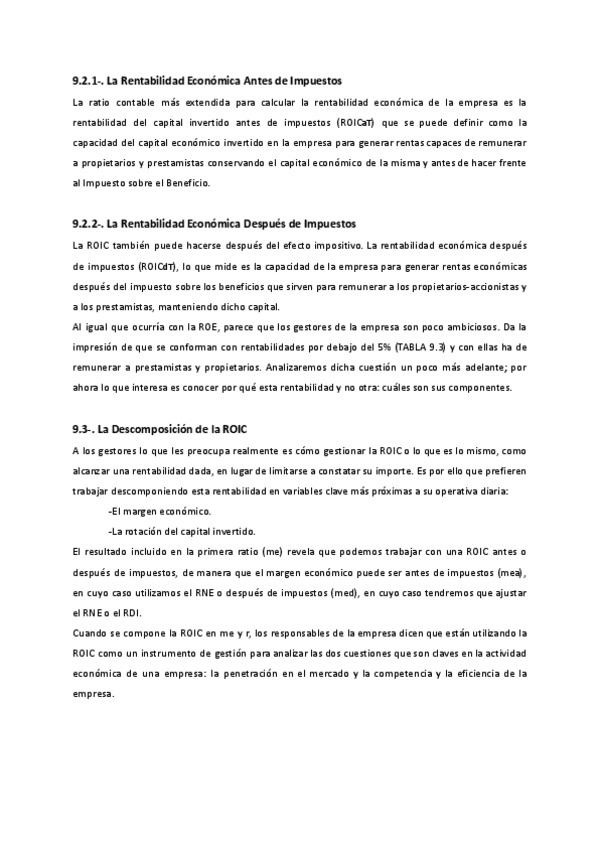 9.2.1-. La Rentabilidad Económica Antes de Impuestos

La ratio contable más extendida para calcular la rentabilidad económica de la empresa es la rentabilidad del capital invertido antes de impuestos (ROICaT) que se puede definir como la capacidad del capital económico invertido en la empresa para generar rentas capaces de remunerar a propietarios y prestamistas conservando el capital económico de la misma y antes de hacer frente al Impuesto sobre el Beneficio.

9.2.2-. La Rentabilidad Económica Después de Impuestos

La ROIC también puede hacerse después del efecto impositivo. La rentabilidad económica después de impuestos (ROICdT), lo que mide es la capacidad de la empresa para generar rentas económicas después del impuesto sobre los beneficios que sirven para remunerar a los propietarios-accionistas y a los prestamistas, manteniendo dicho capital.

Al igual que ocurría con la ROE, parece que los gestores de la empresa son poco ambiciosos. Da la impresión de que se conforman con rentabilidades por debajo del 5% (TABLA 9.3) y con ellas ha de remunerar a prestamistas y propietarios. Analizaremos dicha cuestión un poco más adelante; por ahora lo que interesa es conocer por qué esta rentabilidad y no otra: cuáles son sus componentes.

9.3-. La Descomposición de la ROIC

A los gestores lo que les preocupa realmente es cómo gestionar la ROIC o lo que es lo mismo, como alcanzar una rentabilidad dada, en lugar de limitarse a constatar su importe. Es por ello que prefieren trabajar descomponiendo esta rentabilidad en variables clave más próximas a su operativa diaria:

-El margen económico.

-La rotación del capital invertido.

El resultado incluido en la primera ratio (me) revela que podemos trabajar con una ROIC antes o después de impuestos, de manera que el margen económico puede ser antes de impuestos (mea), en cuyo caso utilizamos el RNE o después de impuestos (med), en cuyo caso tendremos que ajustar el RNE o el RDI.

Cuando se compone la ROIC en me y r, los responsables de la empresa dicen que están utilizando la ROIC como un instrumento de gestión para analizar las dos cuestiones que son claves en la actividad económica de una empresa: la penetración en el mercado y la competencia y la eficiencia de la empresa.